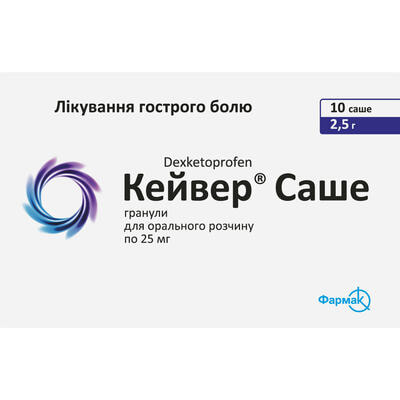 Лікування гострого болю

10 саше
2,5 г

Dexketoprofen
Кейвер® Саше

гранули
для орального розчину
по 25 мг

Фармак